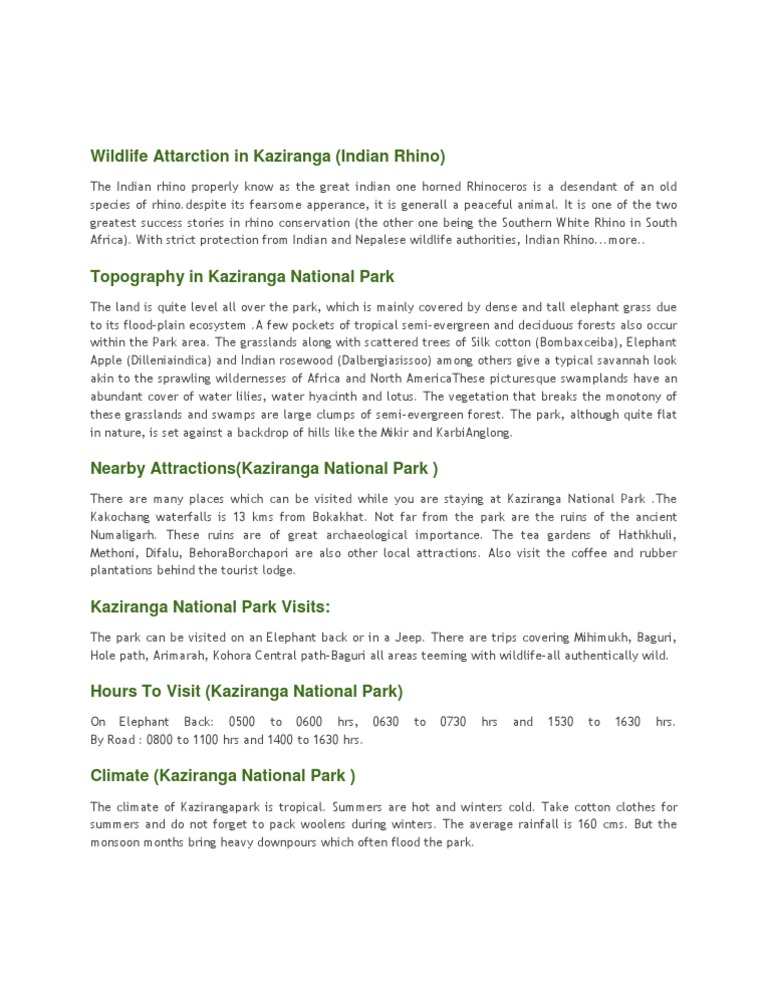 Wildlife Attarction in Kaziranga (Indian Rhino)

The Indian rhino properly know as the great indian one horned Rhinoceros is a desendant of an old species of rhino.despite its fearsome apperance, it is generall a peaceful animal. It is one of the two greatest success stories in rhino conservation (the other one being the Southern White Rhino in South Africa). With strict protection from Indian and Nepalese wildlife authorities, Indian Rhino...more..

Topography in Kaziranga National Park

The land is quite level all over the park, which is mainly covered by dense and tall elephant grass due to its flood-plain ecosystem .A few pockets of tropical semi-evergreen and deciduous forests also occur within the Park area. The grasslands along with scattered trees of Silk cotton (Bombaxceiba), Elephant Apple (Dilleniaindica) and Indian rosewood (Dalbergiasissoo) among others give a typical savannah look akin to the sprawling wildernesses of Africa and North AmericaThese picturesque swamplands have an abundant cover of water lilies, water hyacinth and lotus. The vegetation that breaks the monotony of these grasslands and swamps are large clumps of semi-evergreen forest. The park, although quite flat in nature, is set against a backdrop of hills like the Mikir and KarbiAnglong.

Nearby Attractions(Kaziranga National Park )

There are many places which can be visited while you are staying at Kaziranga National Park .The Kakochang waterfalls is 13 kms from Bokakhat. Not far from the park are the ruins of the ancient Numaligarh. These ruins are of great archaeological importance. The tea gardens of Hathkhuli, Methoni, Difalu, BehoraBorchapori are also other local attractions. Also visit the coffee and rubber plantations behind the tourist lodge.

Kaziranga National Park Visits:

The park can be visited on an Elephant back or in a Jeep. There are trips covering Mihimukh, Baguri, Hole path, Arimarah, Kohora Central path-Baguri all areas teeming with wildlife-all authentically wild.

Hours To Visit (Kaziranga National Park)

On Elephant Back: 0500 to 0600 hrs, 0630 to 0730 hrs and 1530 to 1630 hrs. By Road : 0800 to 1100 hrs and 1400 to 1630 hrs.

Climate (Kaziranga National Park )

The climate of Kazirangapark is tropical. Summers are hot and winters cold. Take cotton clothes for summers and do not forget to pack woolens during winters. The average rainfall is 160 cms. But the monsoon months bring heavy downpours which often flood the park.